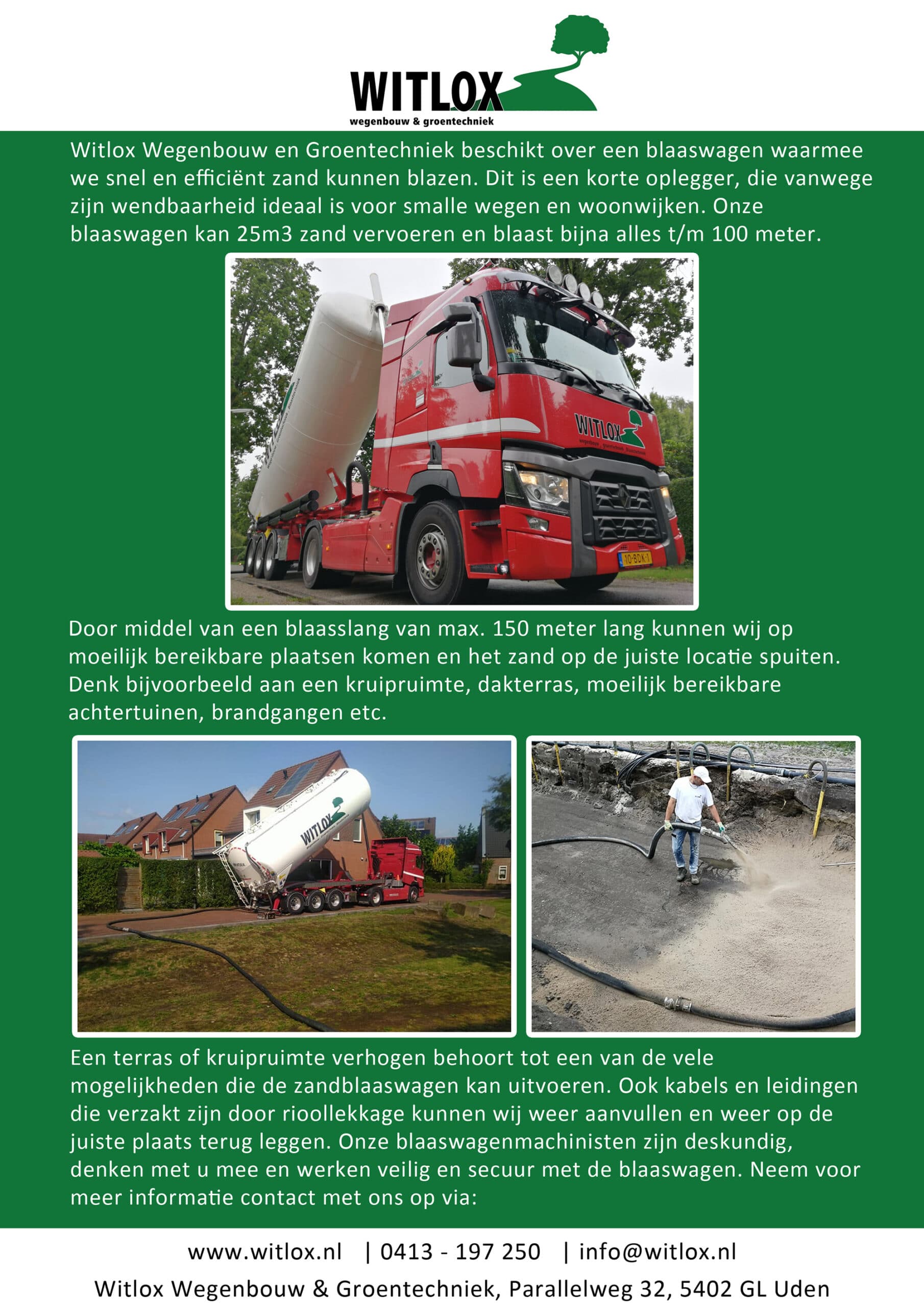 WITLOX
wegenbouw & groentechniek

Witlox Wegenbouw en Groentechniek beschikt over een blaaswagen waarmee we snel en efficiënt zand kunnen blazen. Dit is een korte oplegger, die vanwege zijn wendbaarheid ideaal is voor smalle wegen en woonwijken. Onze blaaswagen kan 25m3 zand vervoeren en blaast bijna alles t/m 100 meter.

WITLOX
wegenbouw groentechniek
10-BDK-1

Door middel van een blaasslang van max. 150 meter lang kunnen wij op moeilijk bereikbare plaatsen komen en het zand op de juiste locatie spuiten. Denk bijvoorbeeld aan een kruipruimte, dakterras, moeilijk bereikbare achtertuinen, brandgangen etc.

WITLOX

Een terras of kruipruimte verhogen behoort tot een van de vele mogelijkheden die de zandblaaswagen kan uitvoeren. Ook kabels en leidingen die verzakt zijn door rioollekkage kunnen wij weer aanvullen en weer op de juiste plaats terug leggen. Onze blaaswagenmachinisten zijn deskundig, denken met u mee en werken veilig en secuur met de blaaswagen. Neem voor meer informatie contact met ons op via:

www.witlox.nl | 0413 - 197 250 | info@witlox.nl
Witlox Wegenbouw & Groentechniek, Parallelweg 32, 5402 GL Uden